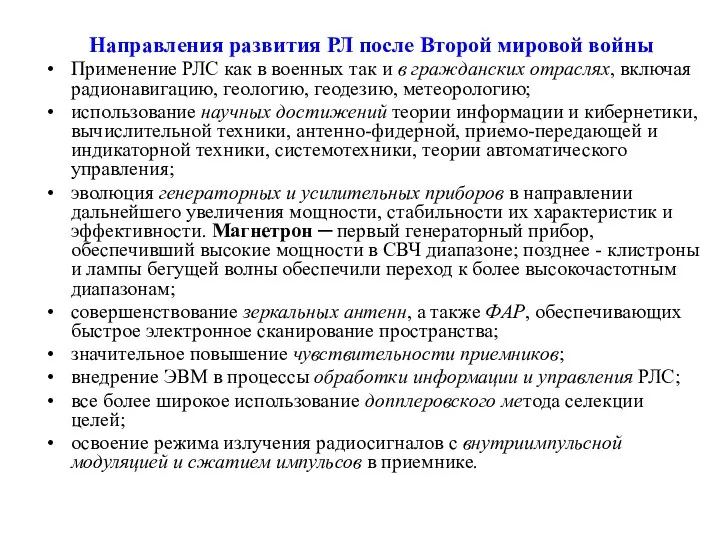 Направления развития РЛ после Второй мировой войны

• Применение РЛС как в военных так и в гражданских отраслях, включая радионавигацию, геологию, геодезию, метеорологию;
• использование научных достижений теории информации и кибернетики, вычислительной техники, антенно-фидерной, приемо-передающей и индикаторной техники, системотехники, теории автоматического управления;
• эволюция генераторных и усилительных приборов в направлении дальнейшего увеличения мощности, стабильности их характеристик и эффективности. Магнетрон ─ первый генераторный прибор, обеспечивший высокие мощности в СВЧ диапазоне; позднее - клистроны и лампы бегущей волны обеспечили переход к более высокочастотным диапазонам;
• совершенствование зеркальных антенн, а также ФАР, обеспечивающих быстрое электронное сканирование пространства;
• значительное повышение чувствительности приемников;
• внедрение ЭВМ в процессы обработки информации и управления РЛС;
• все более широкое использование допплеровского метода селекции целей;
• освоение режима излучения радиосигналов с внутриимпульсной модуляцией и сжатием импульсов в приемнике.